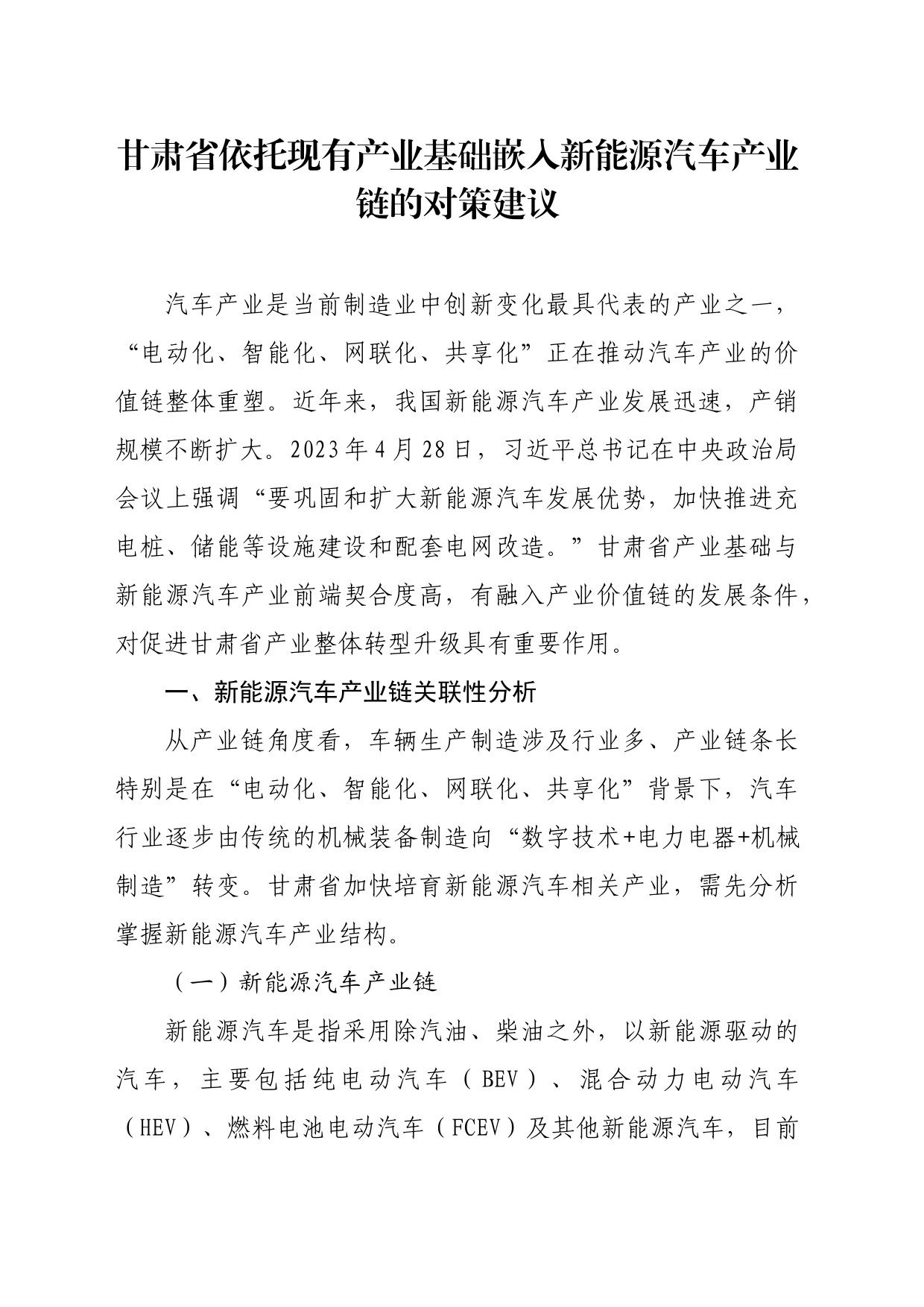 甘肃省依托现有产业基础嵌入新能源汽车产业链的对策建议

汽车产业是当前制造业中创新变化最具代表的产业之一，“电动化、智能化、网联化、共享化”正在推动汽车产业的价值链整体重塑。近年来，我国新能源汽车产业发展迅速，产销规模不断扩大。2023年4月28日，习近平总书记在中央政治局会议上强调“要巩固和扩大新能源汽车发展优势，加快推进充电桩、储能等设施建设和配套电网改造。”甘肃省产业基础与新能源汽车产业前端契合度高，有融入产业价值链的发展条件，对促进甘肃省产业整体转型升级具有重要作用。

一、新能源汽车产业链关联性分析

从产业链角度看，车辆生产制造涉及行业多、产业链条长特别是在“电动化、智能化、网联化、共享化”背景下，汽车行业逐步由传统的机械装备制造向“数字技术+电力电器+机械制造”转变。甘肃省加快培育新能源汽车相关产业，需先分析掌握新能源汽车产业结构。

（一）新能源汽车产业链

新能源汽车是指采用除汽油、柴油之外，以新能源驱动的汽车，主要包括纯电动汽车（BEV）、混合动力电动汽车（HEV）、燃料电池电动汽车（FCEV）及其他新能源汽车，目前